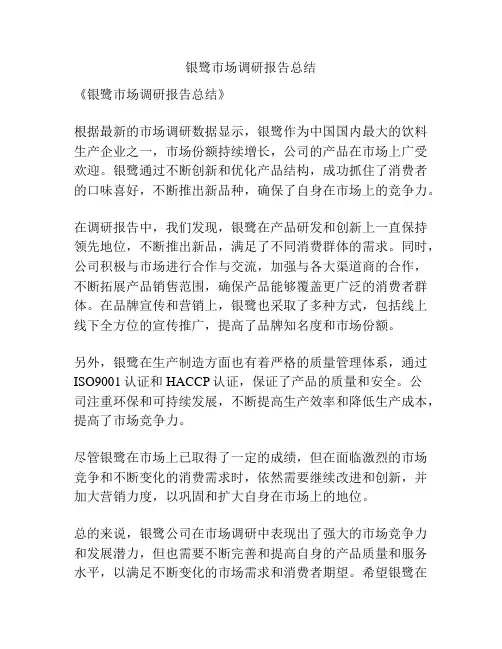 银鹭市场调研报告总结

《银鹭市场调研报告总结》

根据最新的市场调研数据显示，银鹭作为中国国内最大的饮料生产企业之一，市场份额持续增长，公司的产品在市场上广受欢迎。银鹭通过不断创新和优化产品结构，成功抓住了消费者的口味喜好，不断推出新品种，确保了自身在市场上的竞争力。

在调研报告中，我们发现，银鹭在产品研发和创新上一直保持领先地位，不断推出新品，满足了不同消费群体的需求。同时，公司积极与市场进行合作与交流，加强与各大渠道商的合作，不断拓展产品销售范围，确保产品能够覆盖更广泛的消费者群体。在品牌宣传和营销上，银鹭也采取了多种方式，包括线上线下全方位的宣传推广，提高了品牌知名度和市场份额。

另外，银鹭在生产制造方面也有着严格的质量管理体系，通过ISO9001认证和HACCP认证，保证了产品的质量和安全。公司注重环保和可持续发展，不断提高生产效率和降低生产成本，提高了市场竞争力。

尽管银鹭在市场上已取得了一定的成绩，但在面临激烈的市场竞争和不断变化的消费需求时，依然需要继续改进和创新，并加大营销力度，以巩固和扩大自身在市场上的地位。

总的来说，银鹭公司在市场调研中表现出了强大的市场竞争力和发展潜力，但也需要不断完善和提高自身的产品质量和服务水平，以满足不断变化的市场需求和消费者期望。希望银鹭在